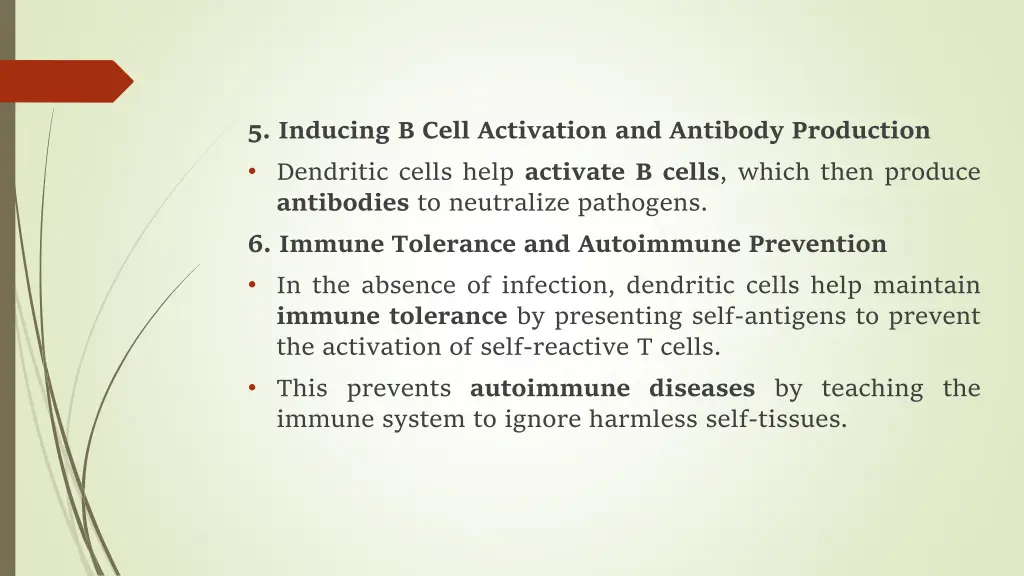 5. Inducing B Cell Activation and Antibody Production

• Dendritic cells help activate B cells, which then produce antibodies to neutralize pathogens.

6. Immune Tolerance and Autoimmune Prevention

• In the absence of infection, dendritic cells help maintain immune tolerance by presenting self-antigens to prevent the activation of self-reactive T cells.

• This prevents autoimmune diseases by teaching the immune system to ignore harmless self-tissues.